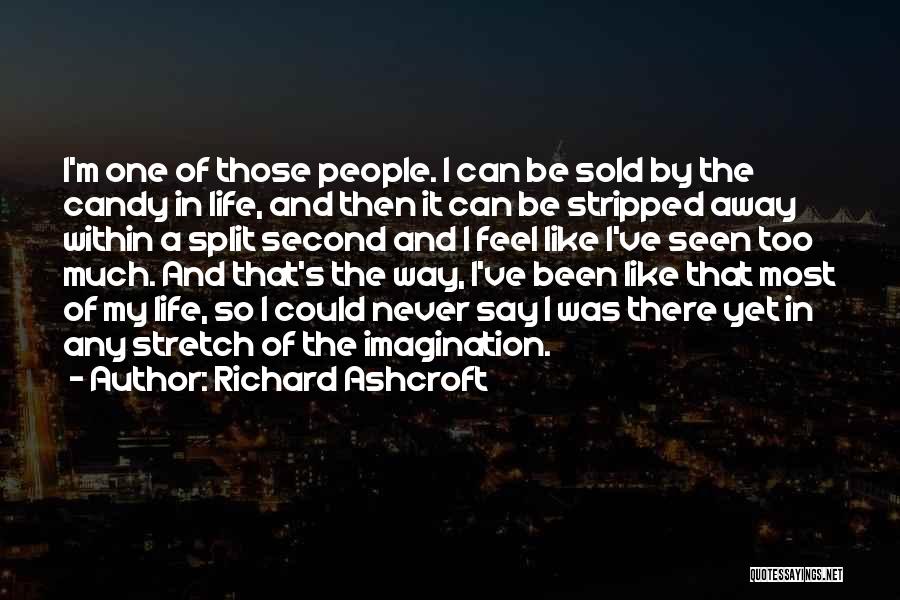 I'm one of those people. I can be sold by the candy in life, and then it can be stripped away within a split second and I feel like I've seen too much. And that's the way, I've been like that most of my life, so I could never say I was there yet in any stretch of the imagination.

- Author: Richard Ashcroft

QUOTESSAYINGS.NET